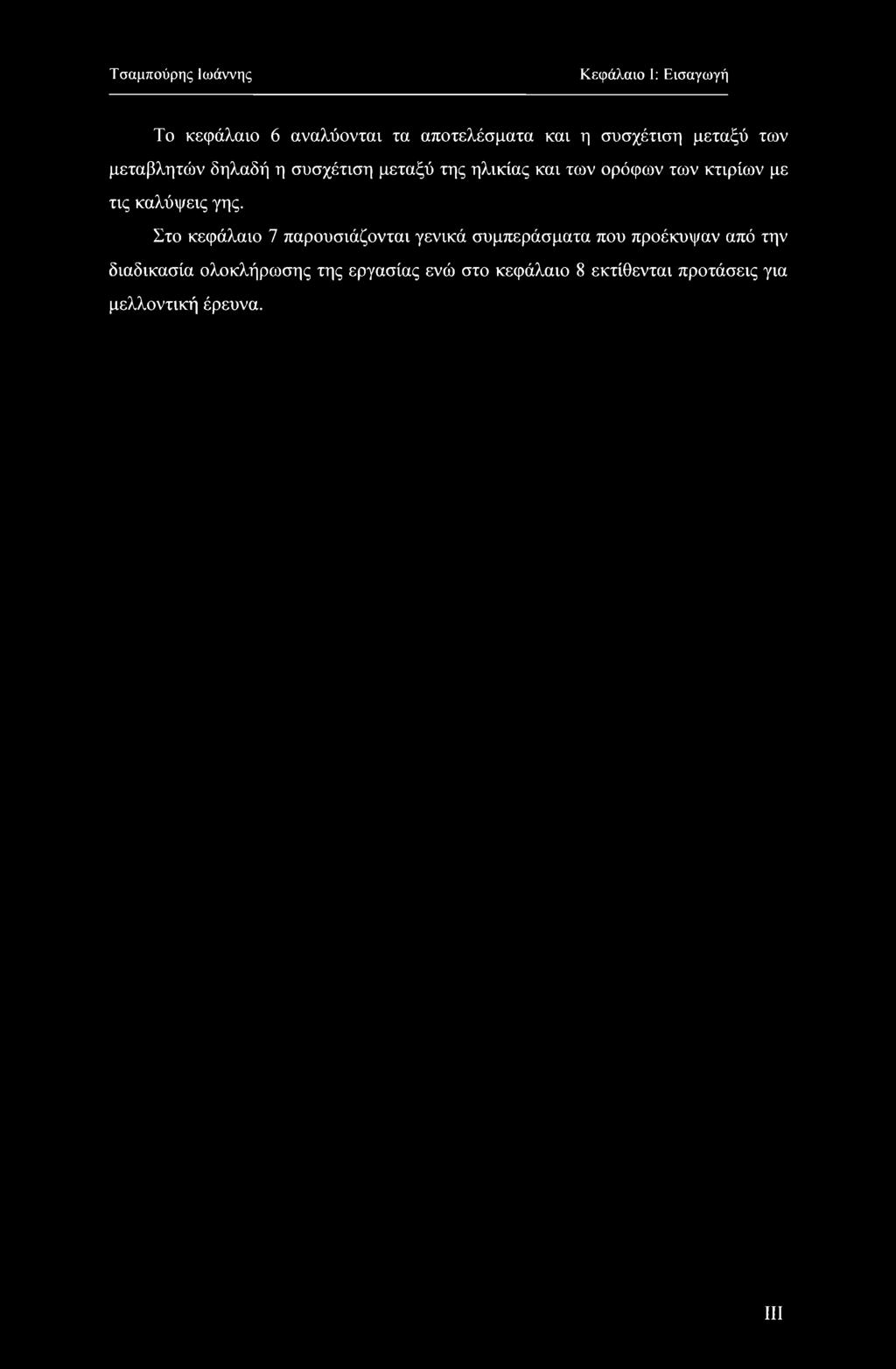 Τσαμπούρης Ιωάννης

Κεφάλαιο 1: Εισαγωγή

Το κεφάλαιο 6 αναλύονται τα αποτελέσματα και η συσχέτιση μεταξύ των μεταβλητών δηλαδή η συσχέτιση μεταξύ της ηλικίας και των ορόφων των κτιρίων με τις καλύψεις γης.

Στο κεφάλαιο 7 παρουσιάζονται γενικά συμπεράσματα που προέκυψαν από την διαδικασία ολοκλήρωσης της εργασίας ενώ στο κεφάλαιο 8 εκτίθενται προτάσεις για μελλοντική έρευνα.

III